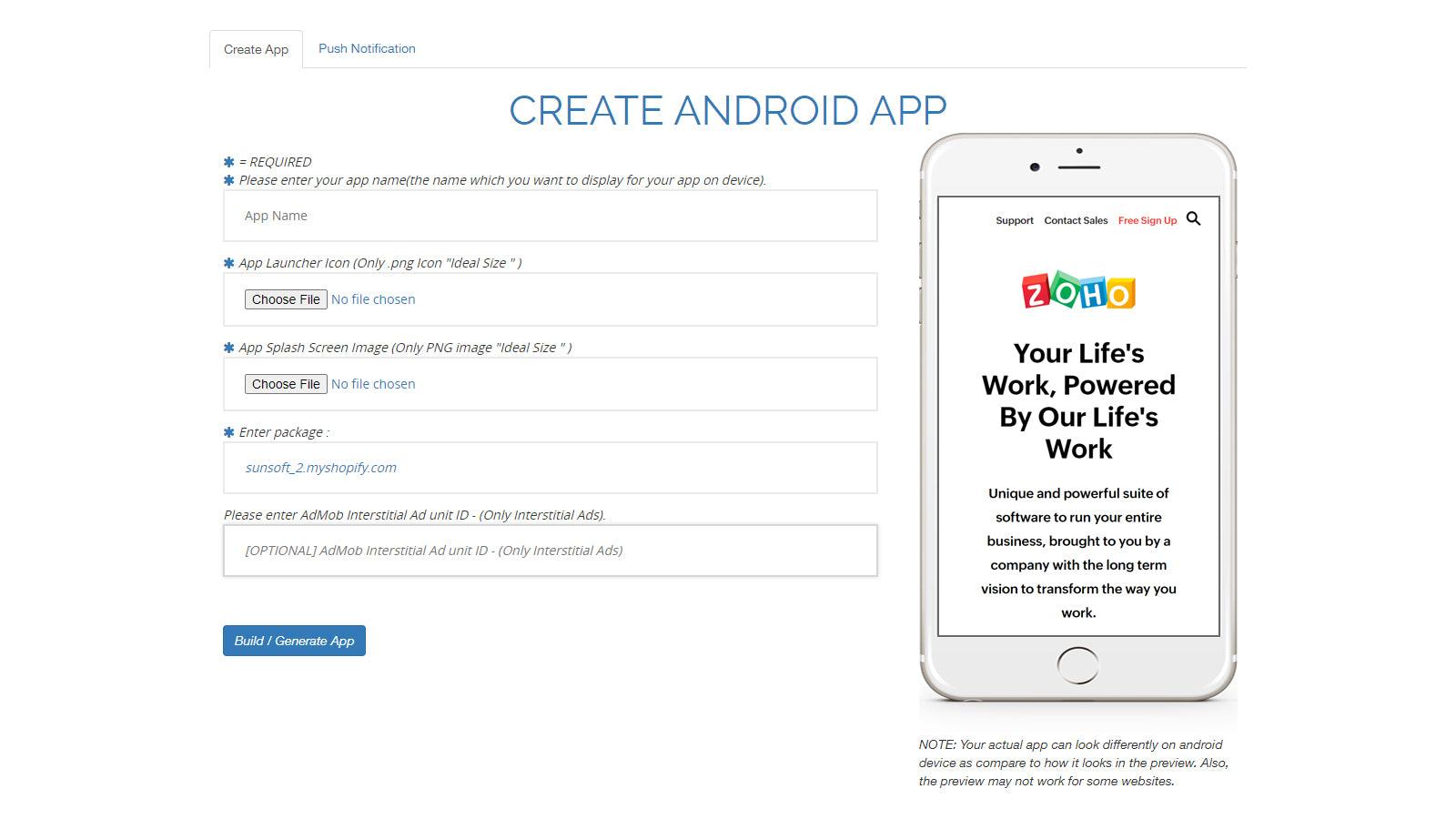 Create App
Push Notification

CREATE ANDROID APP

✱ = REQUIRED
✱ Please enter your app name(the name which you want to display for your app on device).

App Name

✱ App Launcher Icon (Only .png Icon "Ideal Size " )

Choose File No file chosen

✱ App Splash Screen Image (Only PNG image "Ideal Size " )

Choose File No file chosen

✱ Enter package :

sunsoft_2.myshopify.com

Please enter AdMob Interstitial Ad unit ID - (Only Interstitial Ads).

[OPTIONAL] AdMob Interstitial Ad unit ID - (Only Interstitial Ads)

Build / Generate App

Support Contact Sales Free Sign Up

ZOHO

Your Life's Work, Powered By Our Life's Work

Unique and powerful suite of software to run your entire business, brought to you by a company with the long term vision to transform the way you work.

NOTE: Your actual app can look differently on android device as compare to how it looks in the preview. Also, the preview may not work for some websites.